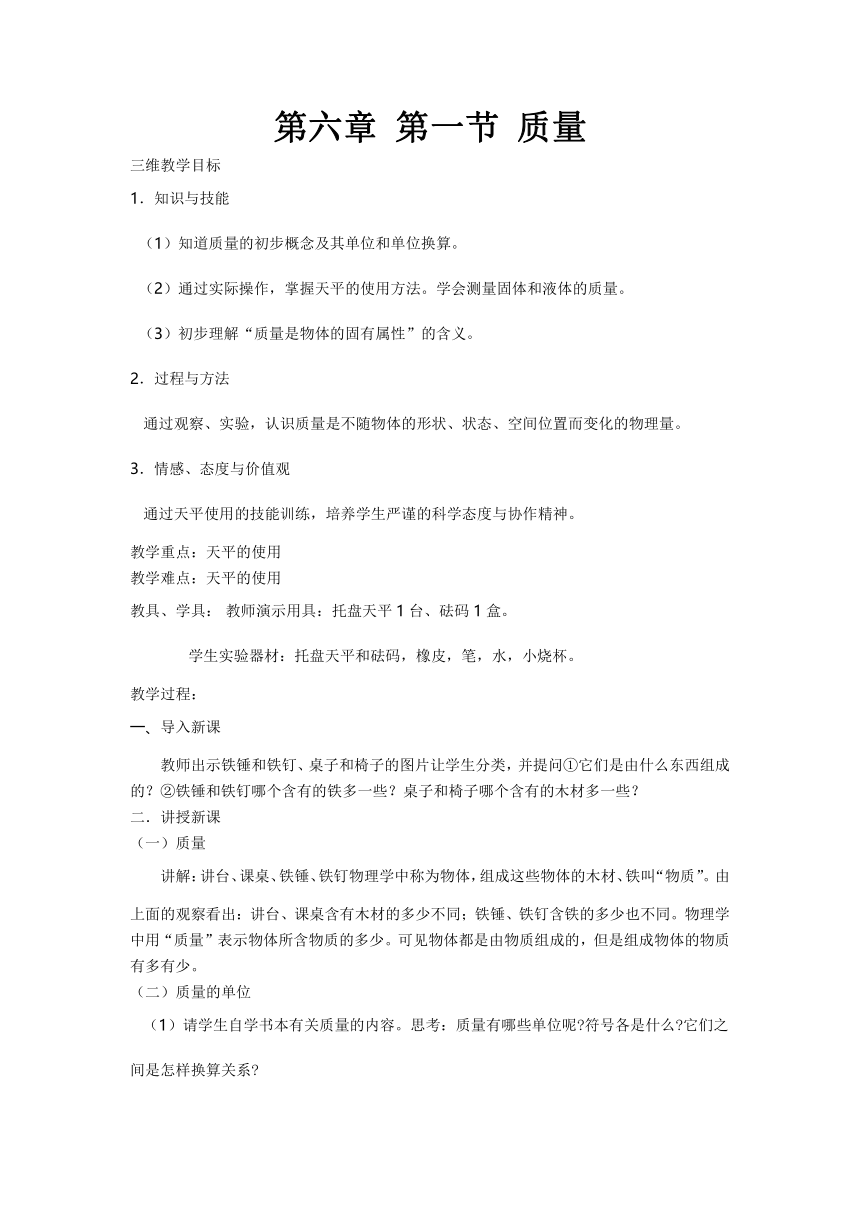 第六章 第一节 质量

三维教学目标

1．知识与技能

（1）知道质量的初步概念及其单位和单位换算。

（2）通过实际操作，掌握天平的使用方法。学会测量固体和液体的质量。

（3）初步理解“质量是物体的固有属性”的含义。

2．过程与方法

通过观察、实验，认识质量是不随物体的形状、状态、空间位置而变化的物理量。

3．情感、态度与价值观

通过天平使用的技能训练，培养学生严谨的科学态度与协作精神。

教学重点：天平的使用
教学难点：天平的使用

教具、学具： 教师演示用具：托盘天平 1 台、砝码 1 盒。

学生实验器材：托盘天平和砝码，橡皮，笔，水，小烧杯。

教学过程：

一、导入新课

教师出示铁锤和铁钉、桌子和椅子的图片让学生分类，并提问①它们是由什么东西组成的？②铁锤和铁钉哪个含有的铁多一些？桌子和椅子哪个含有的木材多一些？
二．讲授新课
（一）质量

讲解：讲台、课桌、铁锤、铁钉物理学中称为物体，组成这些物体的木材、铁叫“物质”。由上面的观察看出：讲台、课桌含有木材的多少不同；铁锤、铁钉含铁的多少也不同。物理学中用“质量”表示物体所含物质的多少。可见物体都是由物质组成的，但是组成物体的物质有多有少。
（二）质量的单位

（1）请学生自学书本有关质量的内容。思考：质量有哪些单位呢?符号各是什么?它们之间是怎样换算关系?